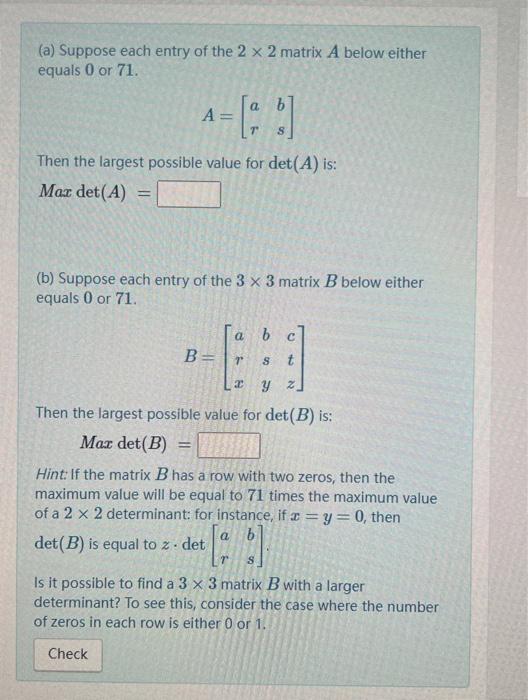 (a) Suppose each entry of the $2 \times 2$ matrix $A$ below either equals $0$ or $71$.

$A = \begin{bmatrix} a & b \\ r & s \end{bmatrix}$

Then the largest possible value for $\det(A)$ is:

$Max \det(A) =$

(b) Suppose each entry of the $3 \times 3$ matrix $B$ below either equals $0$ or $71$.

$B = \begin{bmatrix} a & b & c \\ r & s & t \\ x & y & z \end{bmatrix}$

Then the largest possible value for $\det(B)$ is:

$Max \det(B) =$

Hint: If the matrix $B$ has a row with two zeros, then the maximum value will be equal to $71$ times the maximum value of a $2 \times 2$ determinant: for instance, if $x = y = 0$, then $\det(B)$ is equal to $z \cdot \det \begin{bmatrix} a & b \\ r & s \end{bmatrix}$.

Is it possible to find a $3 \times 3$ matrix $B$ with a larger determinant? To see this, consider the case where the number of zeros in each row is either 0 or 1.

Check